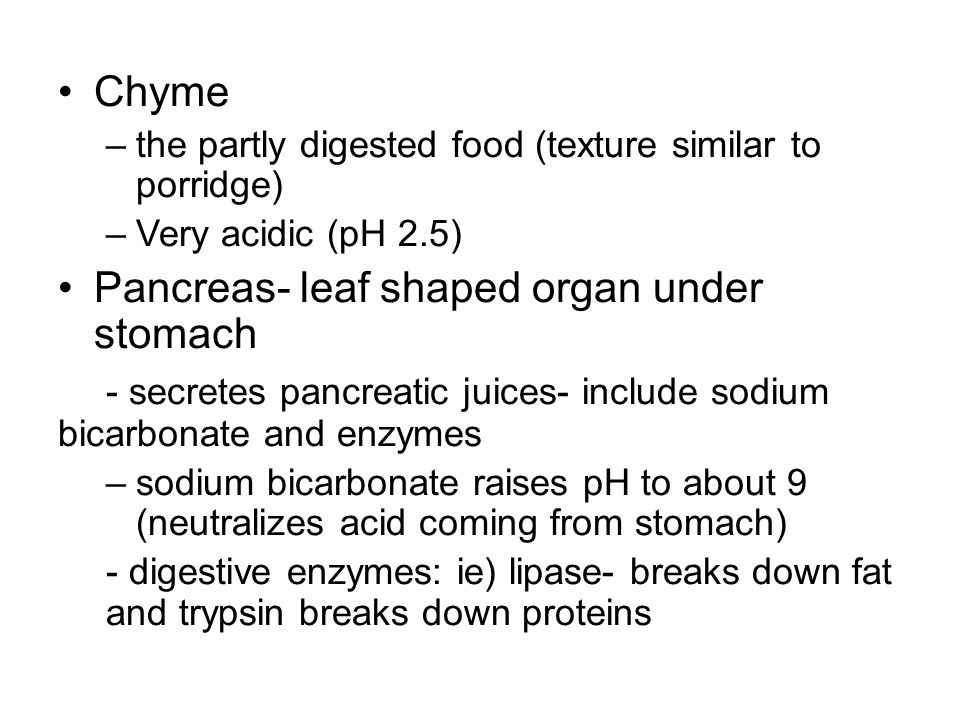 • Chyme
– the partly digested food (texture similar to porridge)
– Very acidic (pH 2.5)
• Pancreas- leaf shaped organ under stomach
- secretes pancreatic juices- include sodium bicarbonate and enzymes
– sodium bicarbonate raises pH to about 9 (neutralizes acid coming from stomach)
- digestive enzymes: ie) lipase- breaks down fat and trypsin breaks down proteins